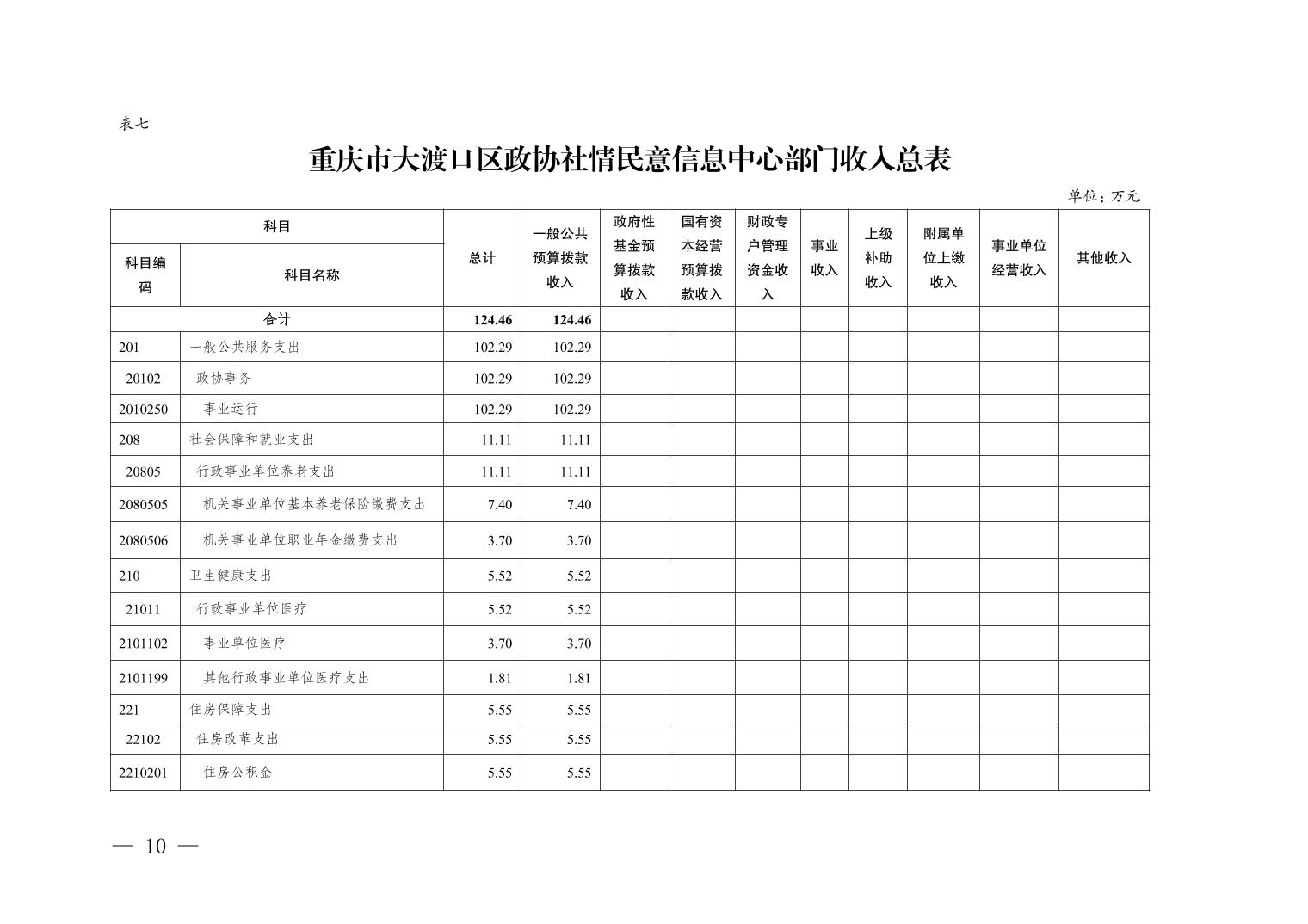 表七

重庆市大渡口区政协社情民意信息中心部门收入总表

单位：万元

| 科目编码 | 科目名称 | 总计 | 一般公共预算拨款收入 | 政府性基金预算拨款收入 | 国有资本经营预算拨款收入 | 财政专户管理资金收入 | 事业收入 | 上级补助收入 | 附属单位上缴收入 | 事业单位经营收入 | 其他收入 |
|---|---|---|---|---|---|---|---|---|---|---|---|
| 合计 | | 124.46 | 124.46 | | | | | | | | |
| 201 | 一般公共服务支出 | 102.29 | 102.29 | | | | | | | | |
| 20102 | 政协事务 | 102.29 | 102.29 | | | | | | | | |
| 2010250 | 事业运行 | 102.29 | 102.29 | | | | | | | | |
| 208 | 社会保障和就业支出 | 11.11 | 11.11 | | | | | | | | |
| 20805 | 行政事业单位养老支出 | 11.11 | 11.11 | | | | | | | | |
| 2080505 | 机关事业单位基本养老保险缴费支出 | 7.40 | 7.40 | | | | | | | | |
| 2080506 | 机关事业单位职业年金缴费支出 | 3.70 | 3.70 | | | | | | | | |
| 210 | 卫生健康支出 | 5.52 | 5.52 | | | | | | | | |
| 21011 | 行政事业单位医疗 | 5.52 | 5.52 | | | | | | | | |
| 2101102 | 事业单位医疗 | 3.70 | 3.70 | | | | | | | | |
| 2101199 | 其他行政事业单位医疗支出 | 1.81 | 1.81 | | | | | | | | |
| 221 | 住房保障支出 | 5.55 | 5.55 | | | | | | | | |
| 22102 | 住房改革支出 | 5.55 | 5.55 | | | | | | | | |
| 2210201 | 住房公积金 | 5.55 | 5.55 | | | | | | | | |

— 10 —